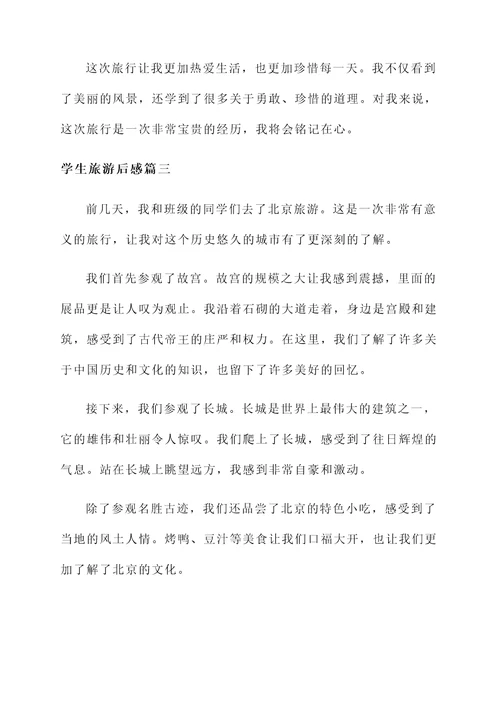 这次旅行让我更加热爱生活，也更加珍惜每一天。我不仅看到了美丽的风景，还学到了很多关于勇敢、珍惜的道理。对我来说，这次旅行是一次非常宝贵的经历，我将会铭记在心。

学生旅游后感篇三

前几天，我和班级的同学们去了北京旅游。这是一次非常有意义的旅行，让我对这个历史悠久的城市有了更深刻的了解。

我们首先参观了故宫。故宫的规模之大让我感到震撼，里面的展品更是让人叹为观止。我沿着石砌的大道走着，身边是宫殿和建筑，感受到了古代帝王的庄严和权力。在这里，我们了解了许多关于中国历史和文化的知识，也留下了许多美好的回忆。

接下来，我们参观了长城。长城是世界上最伟大的建筑之一，它的雄伟和壮丽令人惊叹。我们爬上了长城，感受到了往日辉煌的气息。站在长城上眺望远方，我感到非常自豪和激动。

除了参观名胜古迹，我们还品尝了北京的特色小吃，感受到了当地的风土人情。烤鸭、豆汁等美食让我们口福大开，也让我们更加了解了北京的文化。